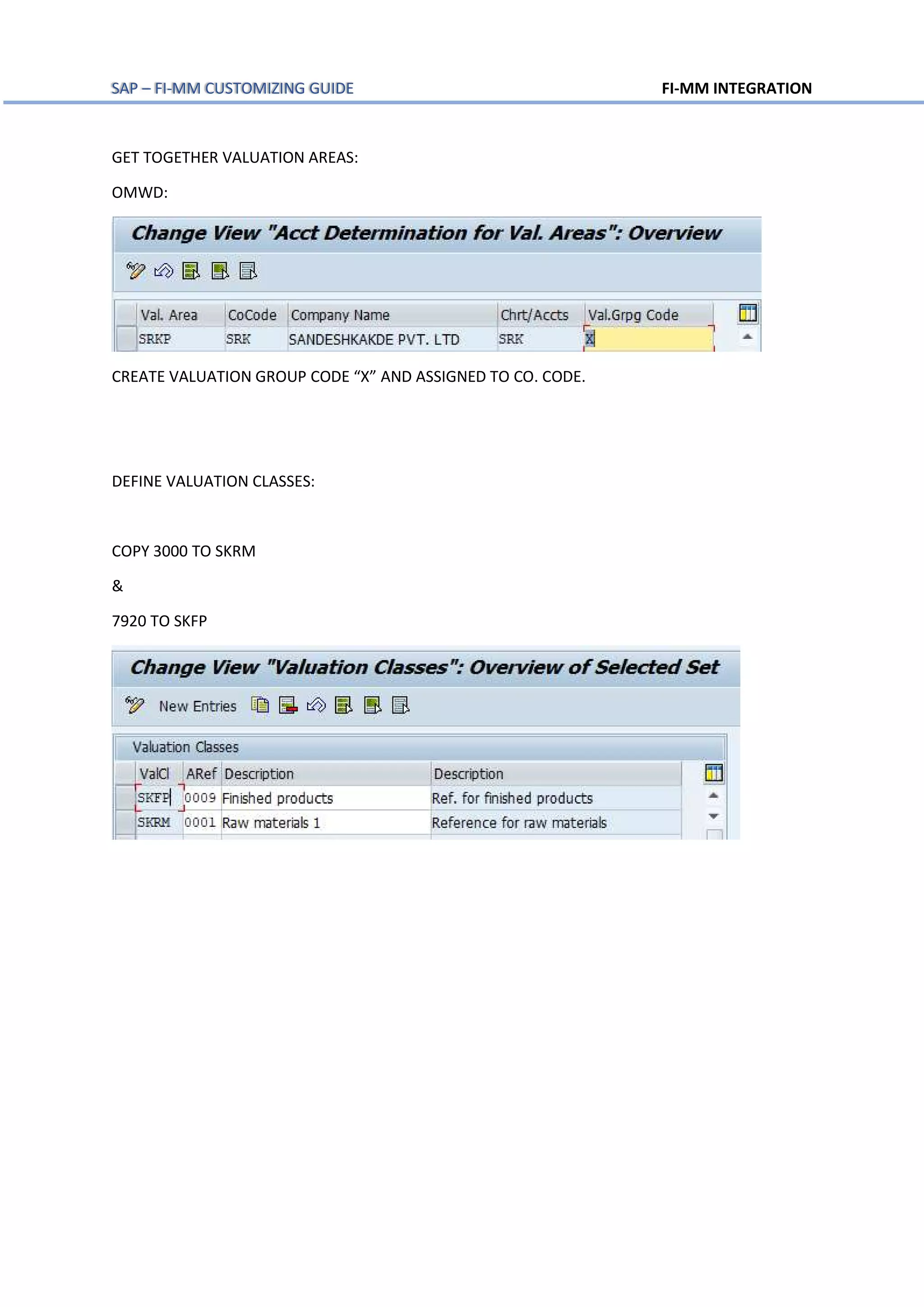 SAP – FI-MM CUSTOMIZING GUIDE

FI-MM INTEGRATION

GET TOGETHER VALUATION AREAS:

OMWD:

Change View "Acct Determination for Val. Areas": Overview

| Val. Area | CoCode | Company Name | Chrt/Accts | Val.Grpg Code |
|---|---|---|---|---|
| SRKP | SRK | SANDESHKAKDE PVT. LTD | SRK | X |

CREATE VALUATION GROUP CODE “X” AND ASSIGNED TO CO. CODE.

DEFINE VALUATION CLASSES:

COPY 3000 TO SKRM

&

7920 TO SKFP

Change View "Valuation Classes": Overview of Selected Set

New Entries

Valuation Classes

| ValCl | ARef | Description | Description |
|---|---|---|---|
| SKFP | 0009 | Finished products | Ref. for finished products |
| SKRM | 0001 | Raw materials 1 | Reference for raw materials |